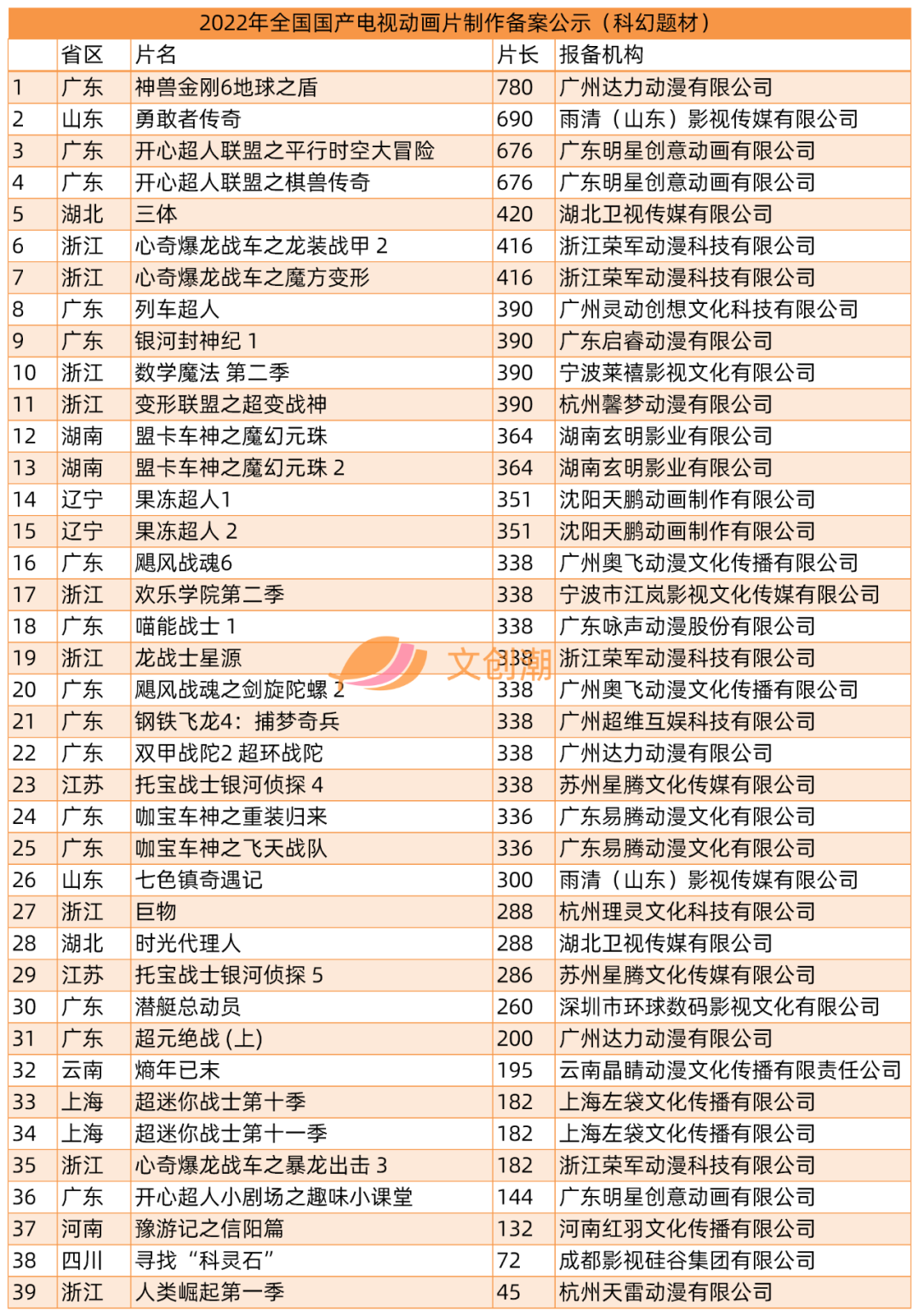 2022年全国国产电视动画片制作备案公示（科幻题材）

| | 省区 | 片名 | 片长 | 报备机构 |
|---|---|---|---|---|
| 1 | 广东 | 神兽金刚6地球之盾 | 780 | 广州达力动漫有限公司 |
| 2 | 山东 | 勇敢者传奇 | 690 | 雨清（山东）影视传媒有限公司 |
| 3 | 广东 | 开心超人联盟之平行时空大冒险 | 676 | 广东明星创意动画有限公司 |
| 4 | 广东 | 开心超人联盟之棋兽传奇 | 676 | 广东明星创意动画有限公司 |
| 5 | 湖北 | 三体 | 420 | 湖北卫视传媒有限公司 |
| 6 | 浙江 | 心奇爆龙战车之龙装战甲 2 | 416 | 浙江荣军动漫科技有限公司 |
| 7 | 浙江 | 心奇爆龙战车之魔方变形 | 416 | 浙江荣军动漫科技有限公司 |
| 8 | 广东 | 列车超人 | 390 | 广州灵动创想文化科技有限公司 |
| 9 | 广东 | 银河封神纪 1 | 390 | 广东启睿动漫有限公司 |
| 10 | 浙江 | 数学魔法 第二季 | 390 | 宁波莱禧影视文化有限公司 |
| 11 | 浙江 | 变形联盟之超变战神 | 390 | 杭州馨梦动漫有限公司 |
| 12 | 湖南 | 盟卡车神之魔幻元珠 | 364 | 湖南玄明影业有限公司 |
| 13 | 湖南 | 盟卡车神之魔幻元珠 2 | 364 | 湖南玄明影业有限公司 |
| 14 | 辽宁 | 果冻超人1 | 351 | 沈阳天鹏动画制作有限公司 |
| 15 | 辽宁 | 果冻超人 2 | 351 | 沈阳天鹏动画制作有限公司 |
| 16 | 广东 | 飓风战魂6 | 338 | 广州奥飞动漫文化传播有限公司 |
| 17 | 浙江 | 欢乐学院第二季 | 338 | 宁波市江岚影视文化传媒有限公司 |
| 18 | 广东 | 喵能战士 1 | 338 | 广东咏声动漫股份有限公司 |
| 19 | 浙江 | 龙战士星源 | 338 | 浙江荣军动漫科技有限公司 |
| 20 | 广东 | 飓风战魂之剑旋陀螺 2 | 338 | 广州奥飞动漫文化传播有限公司 |
| 21 | 广东 | 钢铁飞龙4：捕梦奇兵 | 338 | 广州超维互娱科技有限公司 |
| 22 | 广东 | 双甲战陀2 超环战陀 | 338 | 广州达力动漫有限公司 |
| 23 | 江苏 | 托宝战士银河侦探 4 | 338 | 苏州星腾文化传媒有限公司 |
| 24 | 广东 | 咖宝车神之重装归来 | 336 | 广东易腾动漫文化有限公司 |
| 25 | 广东 | 咖宝车神之飞天战队 | 336 | 广东易腾动漫文化有限公司 |
| 26 | 山东 | 七色镇奇遇记 | 300 | 雨清（山东）影视传媒有限公司 |
| 27 | 浙江 | 巨物 | 288 | 杭州理灵文化科技有限公司 |
| 28 | 湖北 | 时光代理人 | 288 | 湖北卫视传媒有限公司 |
| 29 | 江苏 | 托宝战士银河侦探 5 | 286 | 苏州星腾文化传媒有限公司 |
| 30 | 广东 | 潜艇总动员 | 260 | 深圳市环球数码影视文化有限公司 |
| 31 | 广东 | 超元绝战 (上) | 200 | 广州达力动漫有限公司 |
| 32 | 云南 | 熵年已末 | 195 | 云南晶睛动漫文化传播有限责任公司 |
| 33 | 上海 | 超迷你战士第十季 | 182 | 上海左袋文化传播有限公司 |
| 34 | 上海 | 超迷你战士第十一季 | 182 | 上海左袋文化传播有限公司 |
| 35 | 浙江 | 心奇爆龙战车之暴龙出击 3 | 182 | 浙江荣军动漫科技有限公司 |
| 36 | 广东 | 开心超人小剧场之趣味小课堂 | 144 | 广东明星创意动画有限公司 |
| 37 | 河南 | 豫游记之信阳篇 | 132 | 河南红羽文化传播有限公司 |
| 38 | 四川 | 寻找“科灵石” | 72 | 成都影视硅谷集团有限公司 |
| 39 | 浙江 | 人类崛起第一季 | 45 | 杭州天雷动漫有限公司 |

文创潮